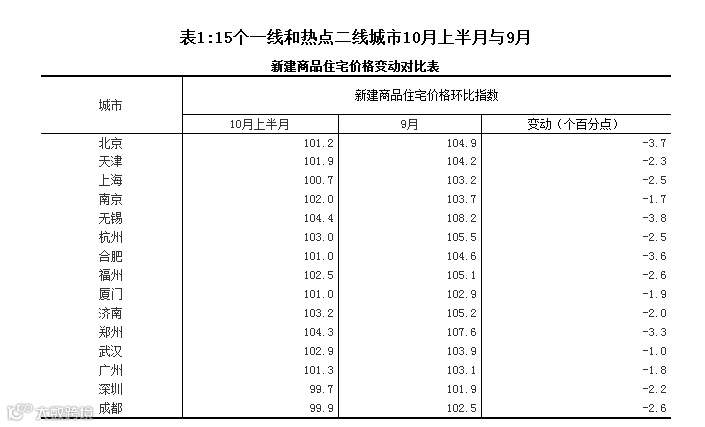 表1:15个一线和热点二线城市10月上半月与9月

新建商品住宅价格变动对比表

| 城市 | 新建商品住宅价格环比指数 | | |
|---|---|---|---|
| | 10月上半月 | 9月 | 变动（个百分点） |
| 北京 | 101.2 | 104.9 | -3.7 |
| 天津 | 101.9 | 104.2 | -2.3 |
| 上海 | 100.7 | 103.2 | -2.5 |
| 南京 | 102.0 | 103.7 | -1.7 |
| 无锡 | 104.4 | 108.2 | -3.8 |
| 杭州 | 103.0 | 105.5 | -2.5 |
| 合肥 | 101.0 | 104.6 | -3.6 |
| 福州 | 102.5 | 105.1 | -2.6 |
| 厦门 | 101.0 | 102.9 | -1.9 |
| 济南 | 103.2 | 105.2 | -2.0 |
| 郑州 | 104.3 | 107.6 | -3.3 |
| 武汉 | 102.9 | 103.9 | -1.0 |
| 广州 | 101.3 | 103.1 | -1.8 |
| 深圳 | 99.7 | 101.9 | -2.2 |
| 成都 | 99.9 | 102.5 | -2.6 |

大数跨境